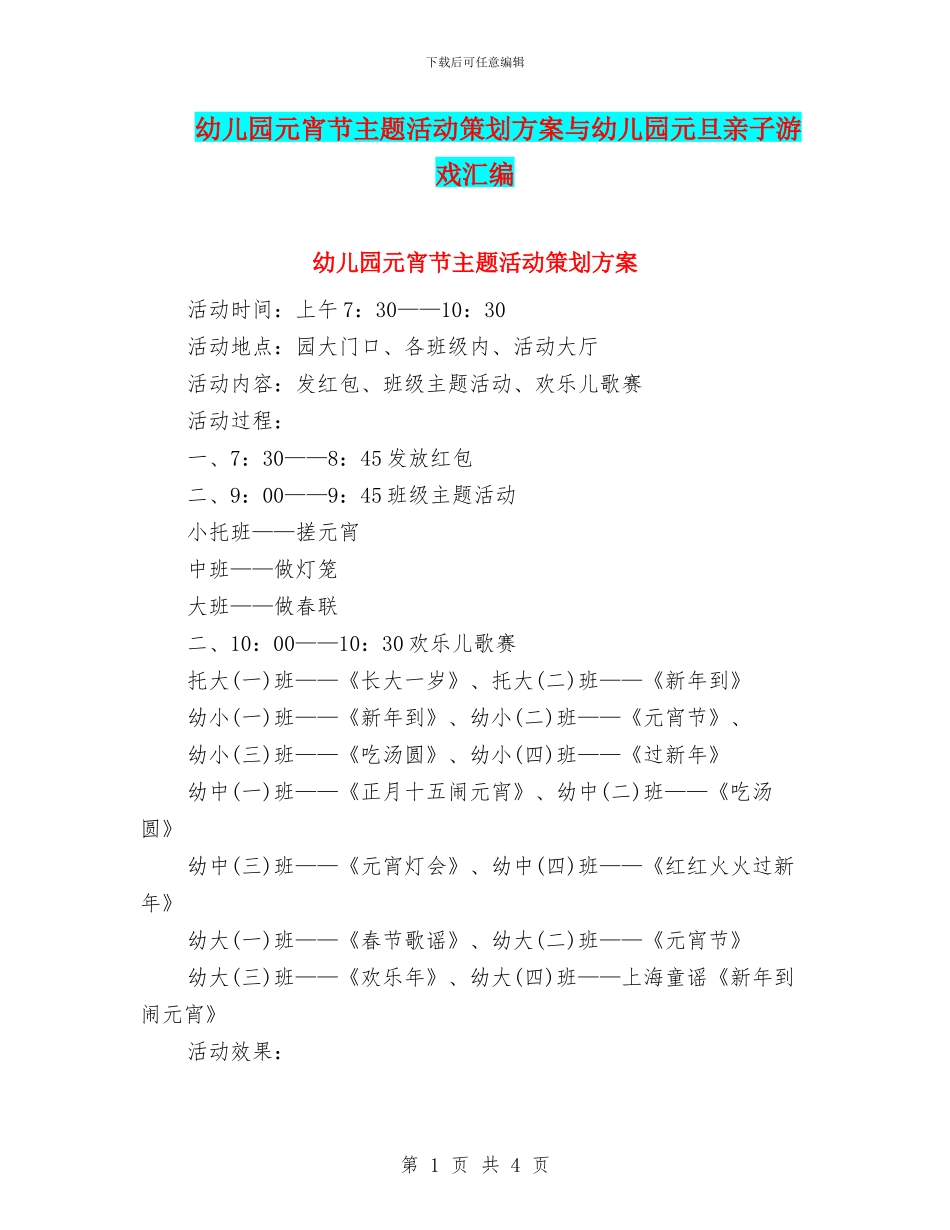 下载后可任意编辑

幼儿园元宵节主题活动策划方案与幼儿园元旦亲子游戏汇编

幼儿园元宵节主题活动策划方案

活动时间：上午7：30——10：30

活动地点：园大门口、各班级内、活动大厅

活动内容：发红包、班级主题活动、欢乐儿歌赛

活动过程：

一、7：30——8：45发放红包

二、9：00——9：45班级主题活动

小托班——搓元宵

中班——做灯笼

大班——做春联

二、10：00——10：30欢乐儿歌赛

托大(一)班——《长大一岁》、托大(二)班——《新年到》

幼小(一)班——《新年到》、幼小(二)班——《元宵节》、

幼小(三)班——《吃汤圆》、幼小(四)班——《过新年》

幼中(一)班——《正月十五闹元宵》、幼中(二)班——《吃汤圆》

幼中(三)班——《元宵灯会》、幼中(四)班——《红红火火过新年》

幼大(一)班——《春节歌谣》、幼大(二)班——《元宵节》

幼大(三)班——《欢乐年》、幼大(四)班——上海童谣《新年到闹元宵》

活动效果：

第 1 页 共 4 页